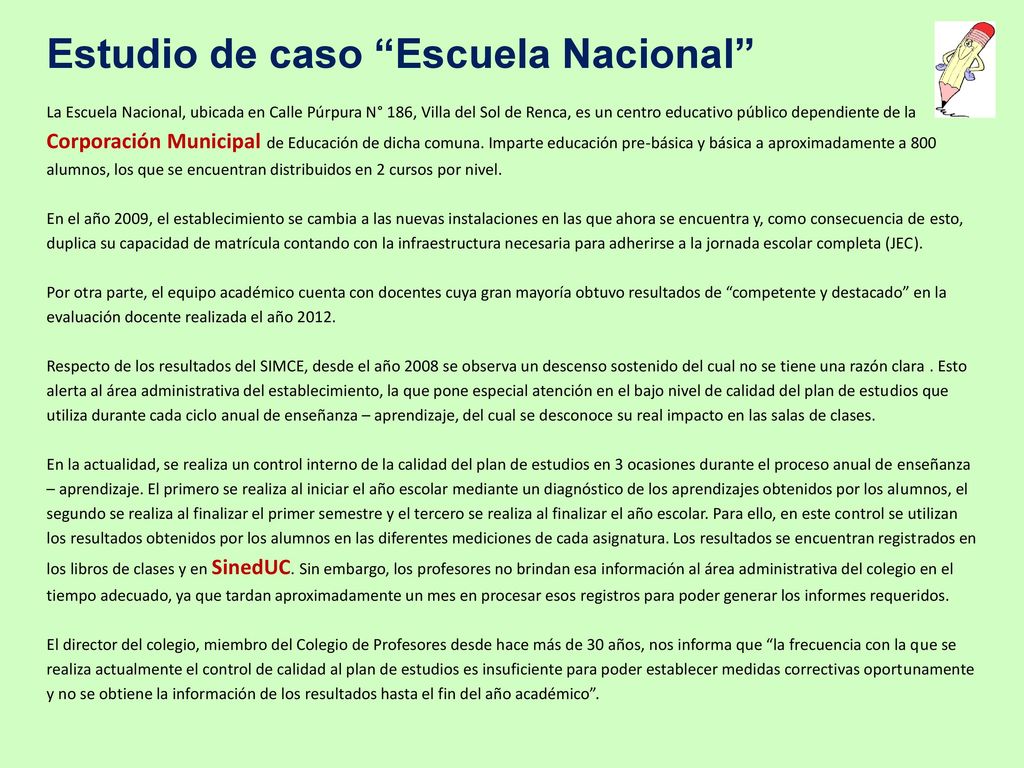 Estudio de caso “Escuela Nacional”

La Escuela Nacional, ubicada en Calle Púrpura N° 186, Villa del Sol de Renca, es un centro educativo público dependiente de la Corporación Municipal de Educación de dicha comuna. Imparte educación pre-básica y básica a aproximadamente a 800 alumnos, los que se encuentran distribuidos en 2 cursos por nivel.

En el año 2009, el establecimiento se cambia a las nuevas instalaciones en las que ahora se encuentra y, como consecuencia de esto, duplica su capacidad de matrícula contando con la infraestructura necesaria para adherirse a la jornada escolar completa (JEC).

Por otra parte, el equipo académico cuenta con docentes cuya gran mayoría obtuvo resultados de “competente y destacado” en la evaluación docente realizada el año 2012.

Respecto de los resultados del SIMCE, desde el año 2008 se observa un descenso sostenido del cual no se tiene una razón clara . Esto alerta al área administrativa del establecimiento, la que pone especial atención en el bajo nivel de calidad del plan de estudios que utiliza durante cada ciclo anual de enseñanza – aprendizaje, del cual se desconoce su real impacto en las salas de clases.

En la actualidad, se realiza un control interno de la calidad del plan de estudios en 3 ocasiones durante el proceso anual de enseñanza – aprendizaje. El primero se realiza al iniciar el año escolar mediante un diagnóstico de los aprendizajes obtenidos por los alumnos, el segundo se realiza al finalizar el primer semestre y el tercero se realiza al finalizar el año escolar. Para ello, en este control se utilizan los resultados obtenidos por los alumnos en las diferentes mediciones de cada asignatura. Los resultados se encuentran registrados en los libros de clases y en SinedUC. Sin embargo, los profesores no brindan esa información al área administrativa del colegio en el tiempo adecuado, ya que tardan aproximadamente un mes en procesar esos registros para poder generar los informes requeridos.

El director del colegio, miembro del Colegio de Profesores desde hace más de 30 años, nos informa que “la frecuencia con la que se realiza actualmente el control de calidad al plan de estudios es insuficiente para poder establecer medidas correctivas oportunamente y no se obtiene la información de los resultados hasta el fin del año académico”.